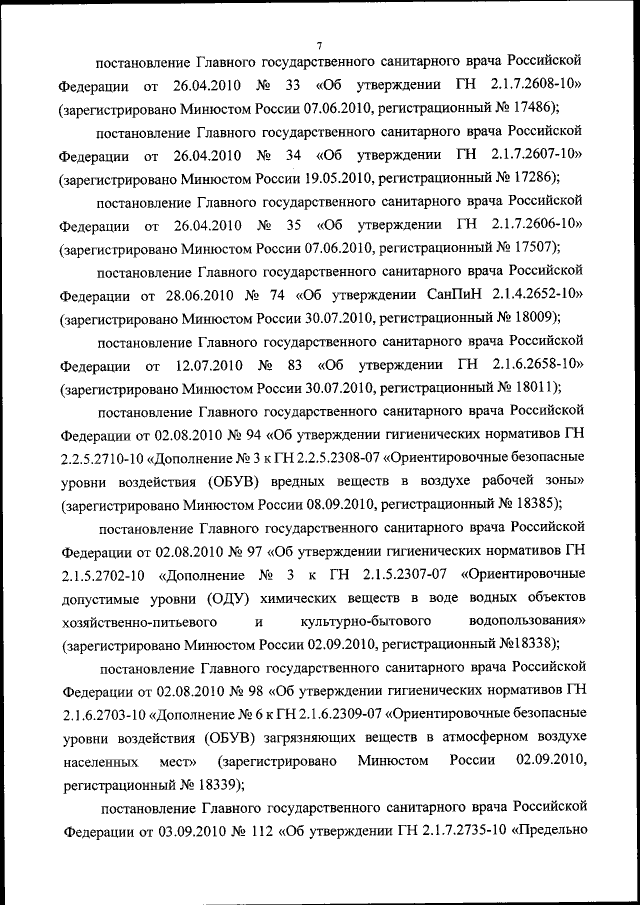 7

постановление Главного государственного санитарного врача Российской Федерации от 26.04.2010 № 33 «Об утверждении ГН 2.1.7.2608-10» (зарегистрировано Минюстом России 07.06.2010, регистрационный № 17486);

постановление Главного государственного санитарного врача Российской Федерации от 26.04.2010 № 34 «Об утверждении ГН 2.1.7.2607-10» (зарегистрировано Минюстом России 19.05.2010, регистрационный № 17286);

постановление Главного государственного санитарного врача Российской Федерации от 26.04.2010 № 35 «Об утверждении ГН 2.1.7.2606-10» (зарегистрировано Минюстом России 07.06.2010, регистрационный № 17507);

постановление Главного государственного санитарного врача Российской Федерации от 28.06.2010 № 74 «Об утверждении СанПиН 2.1.4.2652-10» (зарегистрировано Минюстом России 30.07.2010, регистрационный № 18009);

постановление Главного государственного санитарного врача Российской Федерации от 12.07.2010 № 83 «Об утверждении ГН 2.1.6.2658-10» (зарегистрировано Минюстом России 30.07.2010, регистрационный № 18011);

постановление Главного государственного санитарного врача Российской Федерации от 02.08.2010 № 94 «Об утверждении гигиенических нормативов ГН 2.2.5.2710-10 «Дополнение № 3 к ГН 2.2.5.2308-07 «Ориентировочные безопасные уровни воздействия (ОБУВ) вредных веществ в воздухе рабочей зоны» (зарегистрировано Минюстом России 08.09.2010, регистрационный № 18385);

постановление Главного государственного санитарного врача Российской Федерации от 02.08.2010 № 97 «Об утверждении гигиенических нормативов ГН 2.1.5.2702-10 «Дополнение № 3 к ГН 2.1.5.2307-07 «Ориентировочные допустимые уровни (ОДУ) химических веществ в воде водных объектов хозяйственно-питьевого и культурно-бытового водопользования» (зарегистрировано Минюстом России 02.09.2010, регистрационный №18338);

постановление Главного государственного санитарного врача Российской Федерации от 02.08.2010 № 98 «Об утверждении гигиенических нормативов ГН 2.1.6.2703-10 «Дополнение № 6 к ГН 2.1.6.2309-07 «Ориентировочные безопасные уровни воздействия (ОБУВ) загрязняющих веществ в атмосферном воздухе населенных мест» (зарегистрировано Минюстом России 02.09.2010, регистрационный № 18339);

постановление Главного государственного санитарного врача Российской Федерации от 03.09.2010 № 112 «Об утверждении ГН 2.1.7.2735-10 «Предельно